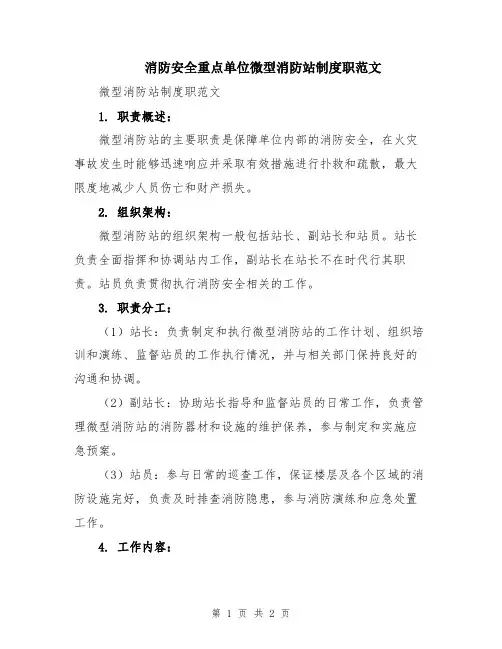 消防安全重点单位微型消防站制度职范文

微型消防站制度职范文

1. 职责概述：

微型消防站的主要职责是保障单位内部的消防安全，在火灾事故发生时能够迅速响应并采取有效措施进行扑救和疏散，最大限度地减少人员伤亡和财产损失。

2. 组织架构：

微型消防站的组织架构一般包括站长、副站长和站员。站长负责全面指挥和协调站内工作，副站长在站长不在时代行其职责。站员负责贯彻执行消防安全相关的工作。

3. 职责分工：

（1）站长：负责制定和执行微型消防站的工作计划、组织培训和演练、监督站员的工作执行情况，并与相关部门保持良好的沟通和协调。

（2）副站长：协助站长指导和监督站员的日常工作，负责管理微型消防站的消防器材和设施的维护保养，参与制定和实施应急预案。

（3）站员：参与日常的巡查工作，保证楼层及各个区域的消防设施完好，负责及时排查消防隐患，参与消防演练和应急处置工作。

4. 工作内容：

第 1 页 共 2 页